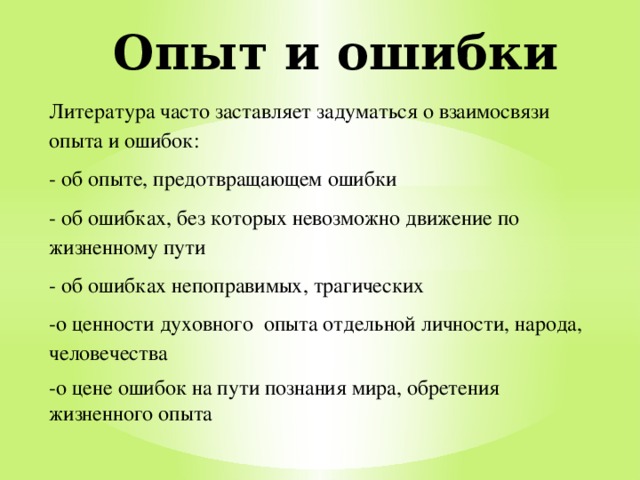 Опыт и ошибки

Литература часто заставляет задуматься о взаимосвязи опыта и ошибок:

- об опыте, предотвращающем ошибки

- об ошибках, без которых невозможно движение по жизненному пути

- об ошибках непоправимых, трагических

-о ценности духовного опыта отдельной личности, народа, человечества

-о цене ошибок на пути познания мира, обретения жизненного опыта